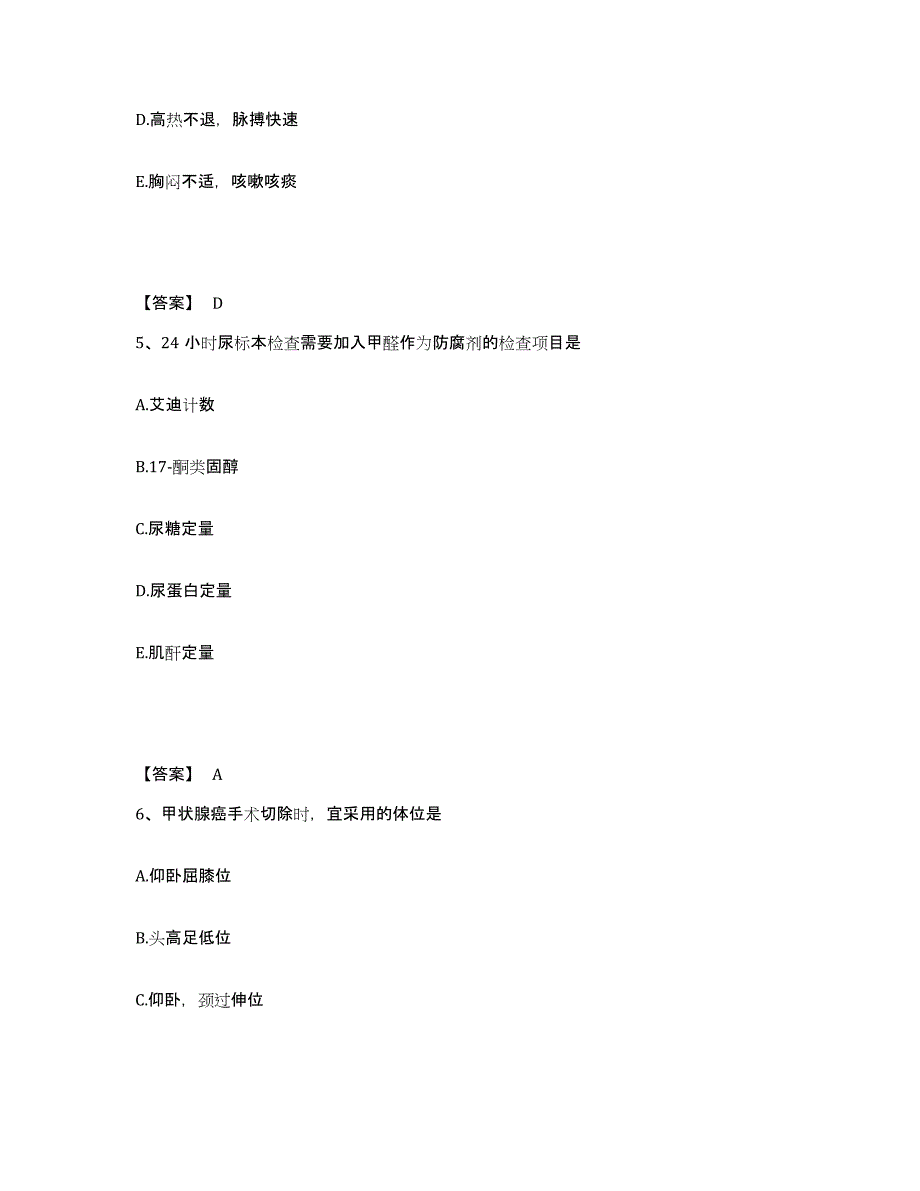 D.高热不退，脉搏快速

E.胸闷不适，咳嗽咳痰

【答案】 D

5、24 小时尿标本检查需要加入甲醛作为防腐剂的检查项目是

A.艾迪计数

B.17-酮类固醇

C.尿糖定量

D.尿蛋白定量

E.肌酐定量

【答案】 A

6、甲状腺癌手术切除时，宜采用的体位是

A.仰卧屈膝位

B.头高足低位

C.仰卧，颈过伸位